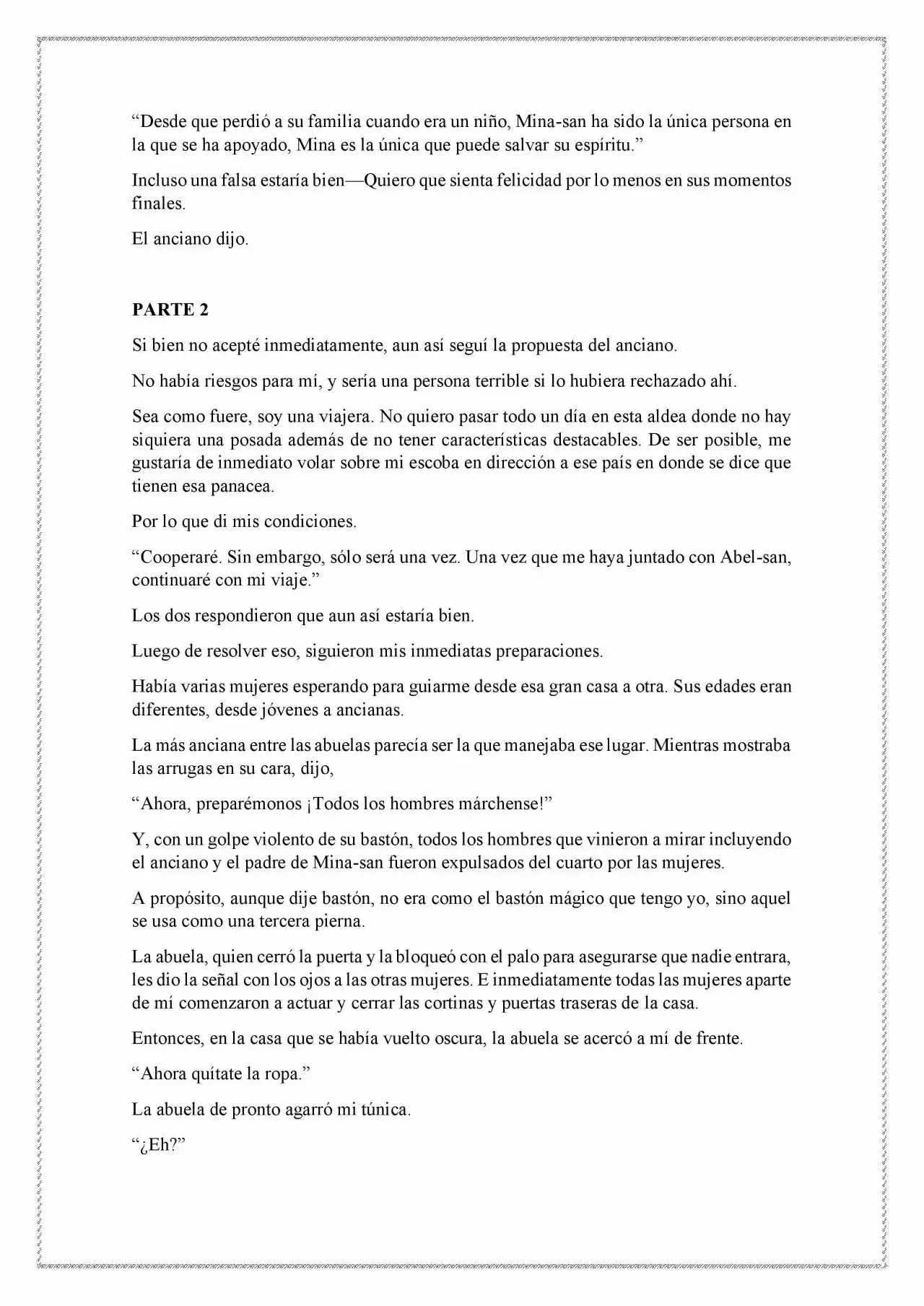 "Desde que perdió a su familia cuando era un niño, Mina-san ha sido la única persona en la que se ha apoyado, Mina es la única que puede salvar su espíritu."

Incluso una falsa estaría bien—Quiero que sienta felicidad por lo menos en sus momentos finales.

El anciano dijo.

PARTE 2

Si bien no acepté inmediatamente, aun así seguí la propuesta del anciano.

No había riesgos para mí, y sería una persona terrible si lo hubiera rechazado ahí.

Sea como fuere, soy una viajera. No quiero pasar todo un día en esta aldea donde no hay siquiera una posada además de no tener características destacables. De ser posible, me gustaría de inmediato volar sobre mi escoba en dirección a ese país en donde se dice que tienen esa panacea.

Por lo que di mis condiciones.

"Cooperaré. Sin embargo, sólo será una vez. Una vez que me haya juntado con Abel-san, continuaré con mi viaje."

Los dos respondieron que aun así estaría bien.

Luego de resolver eso, siguieron mis inmediatas preparaciones.

Había varias mujeres esperando para guiarme desde esa gran casa a otra. Sus edades eran diferentes, desde jóvenes a ancianas.

La más anciana entre las abuelas parecía ser la que manejaba ese lugar. Mientras mostraba las arrugas en su cara, dijo,

"Ahora, preparémonos ¡Todos los hombres márchense!"

Y, con un golpe violento de su bastón, todos los hombres que vinieron a mirar incluyendo el anciano y el padre de Mina-san fueron expulsados del cuarto por las mujeres.

A propósito, aunque dije bastón, no era como el bastón mágico que tengo yo, sino aquel se usa como una tercera pierna.

La abuela, quien cerró la puerta y la bloqueó con el palo para asegurarse que nadie entrara, les dio la señal con los ojos a las otras mujeres. E inmediatamente todas las mujeres aparte de mí comenzaron a actuar y cerrar las cortinas y puertas traseras de la casa.

Entonces, en la casa que se había vuelto oscura, la abuela se acercó a mí de frente.

"Ahora quítate la ropa."

La abuela de pronto agarró mi túnica.

"¿Eh?"